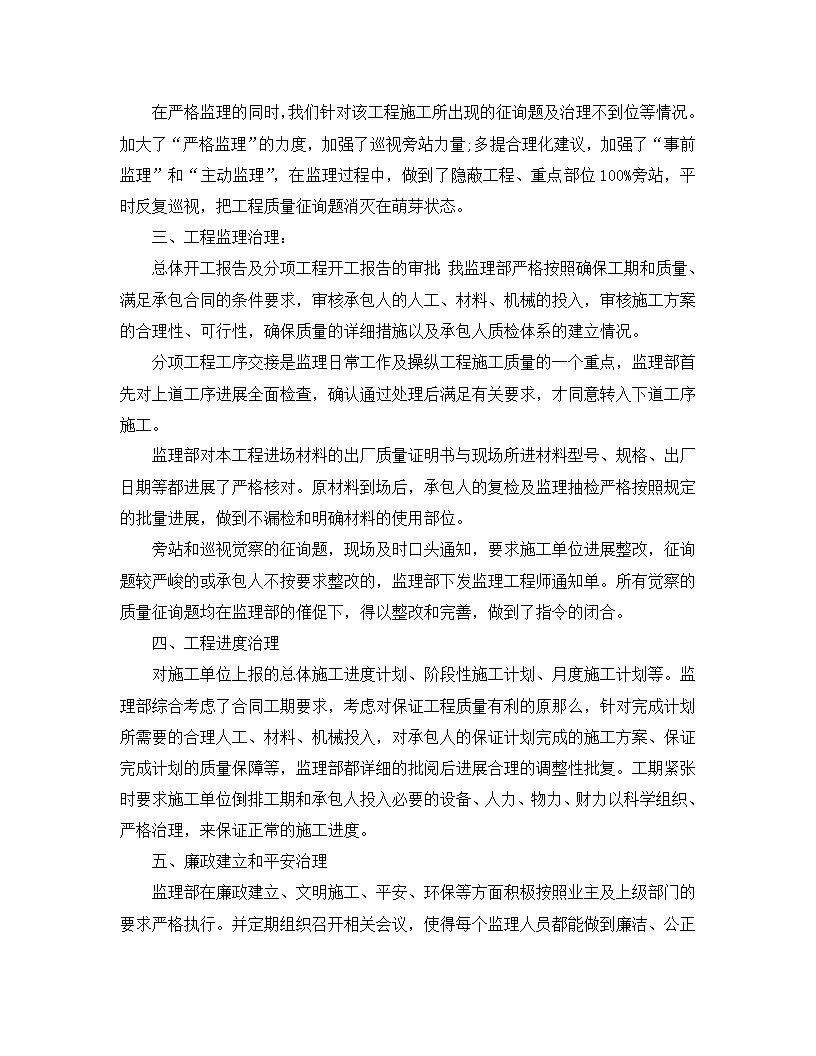 在严格监理的同时,我们针对该工程施工所出现的征询题及治理不到位等情况。加大了“严格监理”的力度，加强了巡视旁站力量;多提合理化建议，加强了“事前监理”和“主动监理”，在监理过程中，做到了隐蔽工程、重点部位100%旁站，平时反复巡视，把工程质量征询题消灭在萌芽状态。

三、工程监理治理：

总体开工报告及分项工程开工报告的审批 我监理部严格按照确保工期和质量、满足承包合同的条件要求，审核承包人的人工、材料、机械的投入，审核施工方案的合理性、可行性，确保质量的详细措施以及承包人质检体系的建立情况。

分项工程工序交接是监理日常工作及操纵工程施工质量的一个重点，监理部首先对上道工序进展全面检查，确认通过处理后满足有关要求，才同意转入下道工序施工。

监理部对本工程进场材料的出厂质量证明书与现场所进材料型号、规格、出厂日期等都进展了严格核对。原材料到场后，承包人的复检及监理抽检严格按照规定的批量进展，做到不漏检和明确材料的使用部位。

旁站和巡视觉察的征询题，现场及时口头通知，要求施工单位进展整改，征询题较严峻的或承包人不按要求整改的，监理部下发监理工程师通知单。所有觉察的质量征询题均在监理部的催促下，得以整改和完善，做到了指令的闭合。

四、工程进度治理

对施工单位上报的总体施工进度计划、阶段性施工计划、月度施工计划等。监理部综合考虑了合同工期要求，考虑对保证工程质量有利的原那么，针对完成计划所需要的合理人工、材料、机械投入，对承包人的保证计划完成的施工方案、保证完成计划的质量保障等，监理部都详细的批阅后进展合理的调整性批复。工期紧张时要求施工单位倒排工期和承包人投入必要的设备、人力、物力、财力以科学组织、严格治理，来保证正常的施工进度。

五、廉政建立和平安治理

监理部在廉政建立、文明施工、平安、环保等方面积极按照业主及上级部门的要求严格执行。并定期组织召开相关会议，使得每个监理人员都能做到廉洁、公正